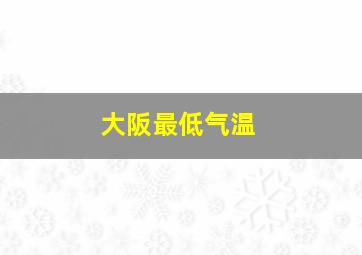 大阪最低气温